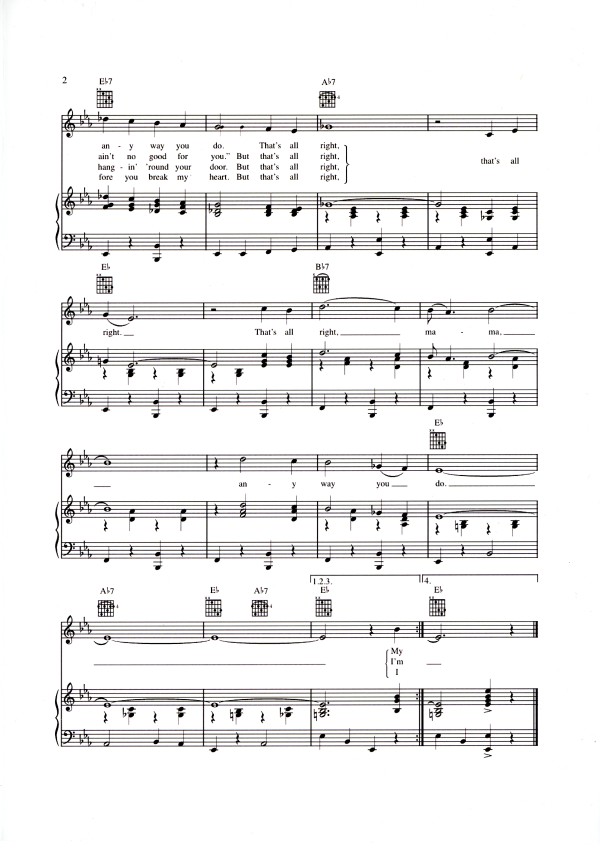 2

E♭7 A♭7

an - y way you do. That's all right,
ain't no good for you." But that's all right,
hang - in' 'round your door. But that's all right,
fore you break my heart. But that's all right,

that's all

E♭ B♭7

right. That's all right, ma - ma,

E♭

an - y way you do.

A♭7 E♭ A♭7 1.2.3. E♭ 4. E♭

My
I'm
I